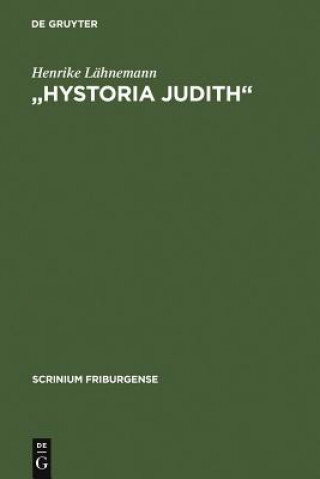 DE GRUYTER

Henrike Lähnemann
„HYSTORIA JUDITH“

SCRINIUM FRIBURGENSE

DE
G